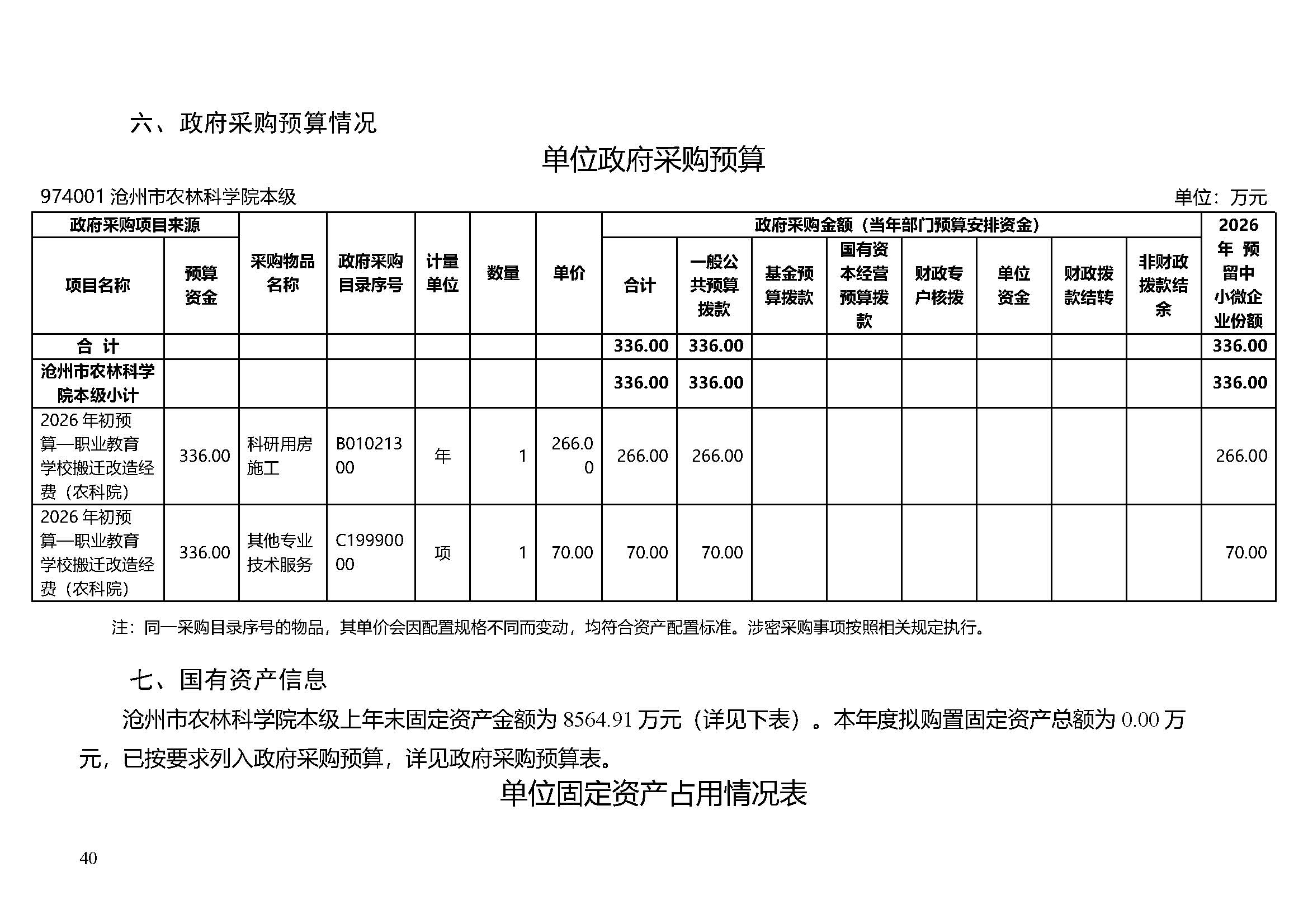 六、政府采购预算情况

单位政府采购预算

974001沧州市农林科学院本级 单位：万元

| 政府采购项目来源 | | 采购物品名称 | 政府采购目录序号 | 计量单位 | 数量 | 单价 | 政府采购金额（当年部门预算安排资金） | | | | | | | | 2026年预留中小微企业份额 |
|---|---|---|---|---|---|---|---|---|---|---|---|---|---|---|---|
| 项目名称 | 预算资金 | | | | | | 合计 | 一般公共预算拨款 | 基金预算拨款 | 国有资本经营预算拨款 | 财政专户核拨 | 单位资金 | 财政拨款结转 | 非财政拨款结余 | |
| 合计 | | | | | | | 336.00 | 336.00 | | | | | | | 336.00 |
| 沧州市农林科学院本级小计 | | | | | | | 336.00 | 336.00 | | | | | | | 336.00 |
| 2026年初预算—职业教育学校搬迁改造经费（农科院） | 336.00 | 科研用房施工 | B01021300 | 年 | 1 | 266.00 | 266.00 | 266.00 | | | | | | | 266.00 |
| 2026年初预算—职业教育学校搬迁改造经费（农科院） | 336.00 | 其他专业技术服务 | C19990000 | 项 | 1 | 70.00 | 70.00 | 70.00 | | | | | | | 70.00 |

注：同一采购目录序号的物品，其单价会因配置规格不同而变动，均符合资产配置标准。涉密采购事项按照相关规定执行。

七、国有资产信息

沧州市农林科学院本级上年末固定资产金额为8564.91万元（详见下表）。本年度拟购置固定资产总额为0.00万元，已按要求列入政府采购预算，详见政府采购预算表。

单位固定资产占用情况表

40